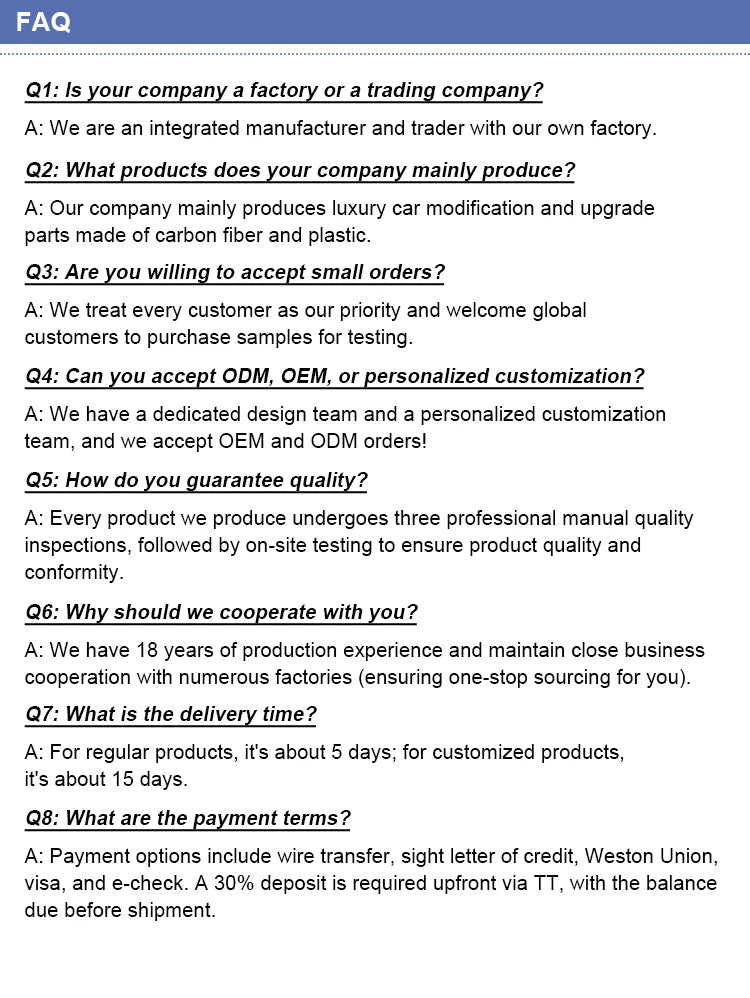 FAQ

Q1: Is your company a factory or a trading company?

A: We are an integrated manufacturer and trader with our own factory.

Q2: What products does your company mainly produce?

A: Our company mainly produces luxury car modification and upgrade parts made of carbon fiber and plastic.

Q3: Are you willing to accept small orders?

A: We treat every customer as our priority and welcome global customers to purchase samples for testing.

Q4: Can you accept ODM, OEM, or personalized customization?

A: We have a dedicated design team and a personalized customization team, and we accept OEM and ODM orders!

Q5: How do you guarantee quality?

A: Every product we produce undergoes three professional manual quality inspections, followed by on-site testing to ensure product quality and conformity.

Q6: Why should we cooperate with you?

A: We have 18 years of production experience and maintain close business cooperation with numerous factories (ensuring one-stop sourcing for you).

Q7: What is the delivery time?

A: For regular products, it's about 5 days; for customized products, it's about 15 days.

Q8: What are the payment terms?

A: Payment options include wire transfer, sight letter of credit, Weston Union, visa, and e-check. A 30% deposit is required upfront via TT, with the balance due before shipment.